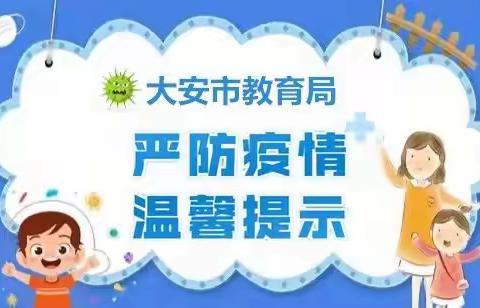 大安市教育局

严防疫情
温馨提示